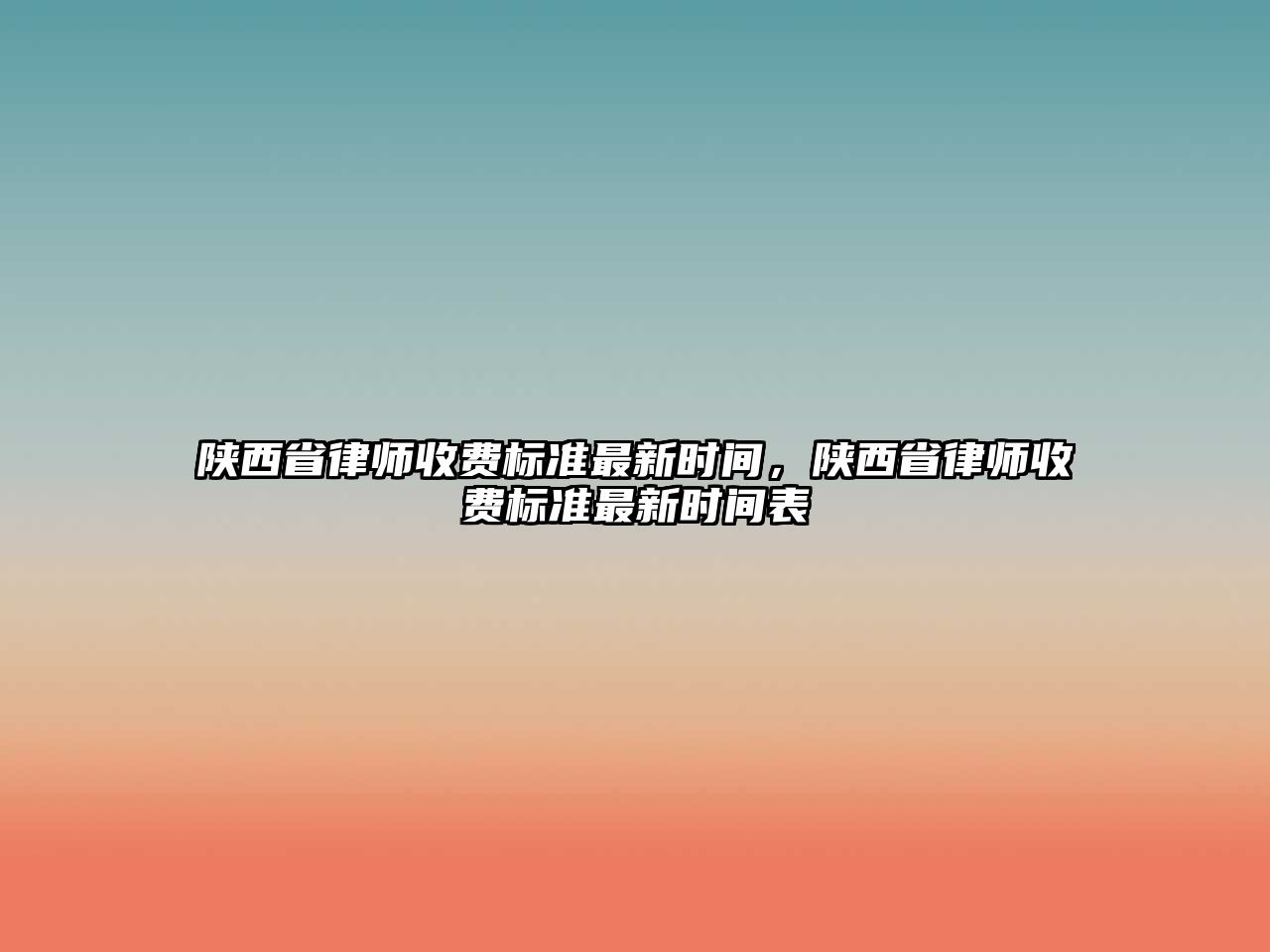 陕西省律师收费标准最新时间，陕西省律师收费标准最新时间表